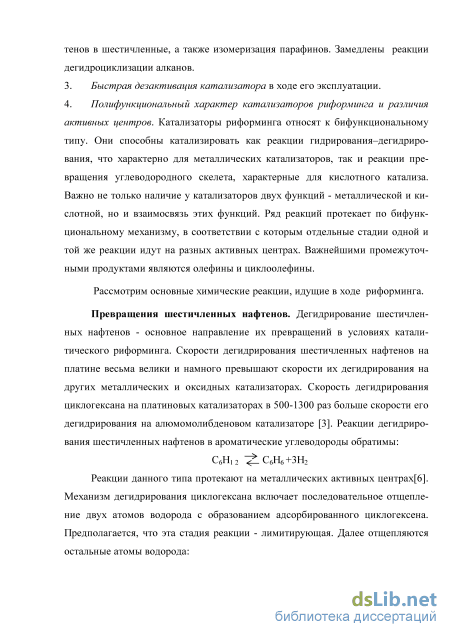 тенов в шестичленные, а также изомеризация парафинов. Замедлены реакции дегидроциклизации алканов.

3. Быстрая дезактивация катализатора в ходе его эксплуатации.

4. Полифункциональный характер катализаторов риформинга и различия активных центров. Катализаторы риформинга относят к бифункциональному типу. Они способны катализировать как реакции гидрирования–дегидрирования, что характерно для металлических катализаторов, так и реакции превращения углеводородного скелета, характерные для кислотного катализа. Важно не только наличие у катализаторов двух функций - металлической и кислотной, но и взаимосвязь этих функций. Ряд реакций протекает по бифункциональному механизму, в соответствии с которым отдельные стадии одной и той же реакции идут на разных активных центрах. Важнейшими промежуточными продуктами являются олефины и циклоолефины.

Рассмотрим основные химические реакции, идущие в ходе риформинга.

Превращения шестичленных нафтенов. Дегидрирование шестичленных нафтенов - основное направление их превращений в условиях каталитического риформинга. Скорости дегидрирования шестичленных нафтенов на платине весьма велики и намного превышают скорости их дегидрирования на других металлических и оксидных катализаторах. Скорость дегидрирования циклогексана на платиновых катализаторах в 500-1300 раз больше скорости его дегидрирования на алюмомолибденовом катализаторе [3]. Реакции дегидрирования шестичленных нафтенов в ароматические углеводороды обратимы:

$C_6H_{12} \rightleftarrows C_6H_6 + 3H_2$

Реакции данного типа протекают на металлических активных центрах[6]. Механизм дегидрирования циклогексана включает последовательное отщепление двух атомов водорода с образованием адсорбированного циклогексена. Предполагается, что эта стадия реакции - лимитирующая. Далее отщепляются остальные атомы водорода:

dsLib.net
библиотека диссертаций